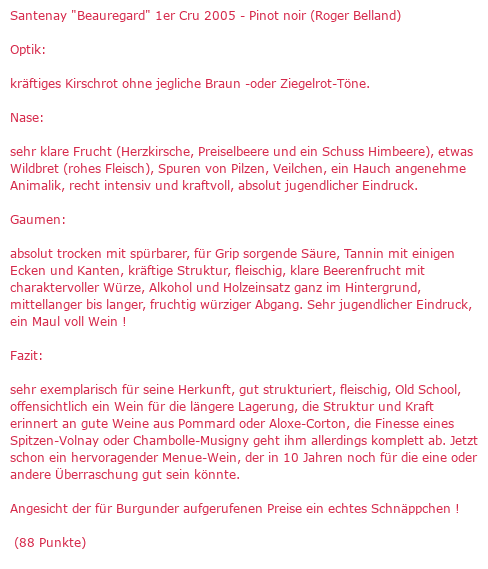 Santenay "Beauregard" 1er Cru 2005 - Pinot noir (Roger Belland)

Optik:

kräftiges Kirschrot ohne jegliche Braun -oder Ziegelrot-Töne.

Nase:

sehr klare Frucht (Herzkirsche, Preiselbeere und ein Schuss Himbeere), etwas Wildbret (rohes Fleisch), Spuren von Pilzen, Veilchen, ein Hauch angenehme Animalik, recht intensiv und kraftvoll, absolut jugendlicher Eindruck.

Gaumen:

absolut trocken mit spürbarer, für Grip sorgende Säure, Tannin mit einigen Ecken und Kanten, kräftige Struktur, fleischig, klare Beerenfrucht mit charaktervoller Würze, Alkohol und Holzeinsatz ganz im Hintergrund, mittellanger bis langer, fruchtig würziger Abgang. Sehr jugendlicher Eindruck, ein Maul voll Wein !

Fazit:

sehr exemplarisch für seine Herkunft, gut strukturiert, fleischig, Old School, offensichtlich ein Wein für die längere Lagerung, die Struktur und Kraft erinnert an gute Weine aus Pommard oder Aloxe-Corton, die Finesse eines Spitzen-Volnay oder Chambolle-Musigny geht ihm allerdings komplett ab. Jetzt schon ein hervoragender Menue-Wein, der in 10 Jahren noch für die eine oder andere Überraschung gut sein könnte.

Angesicht der für Burgunder aufgerufenen Preise ein echtes Schnäppchen !

(88 Punkte)